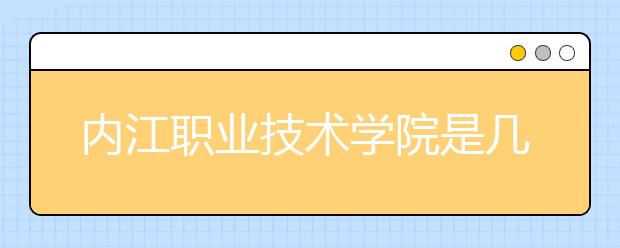 内江职业技术学院是几